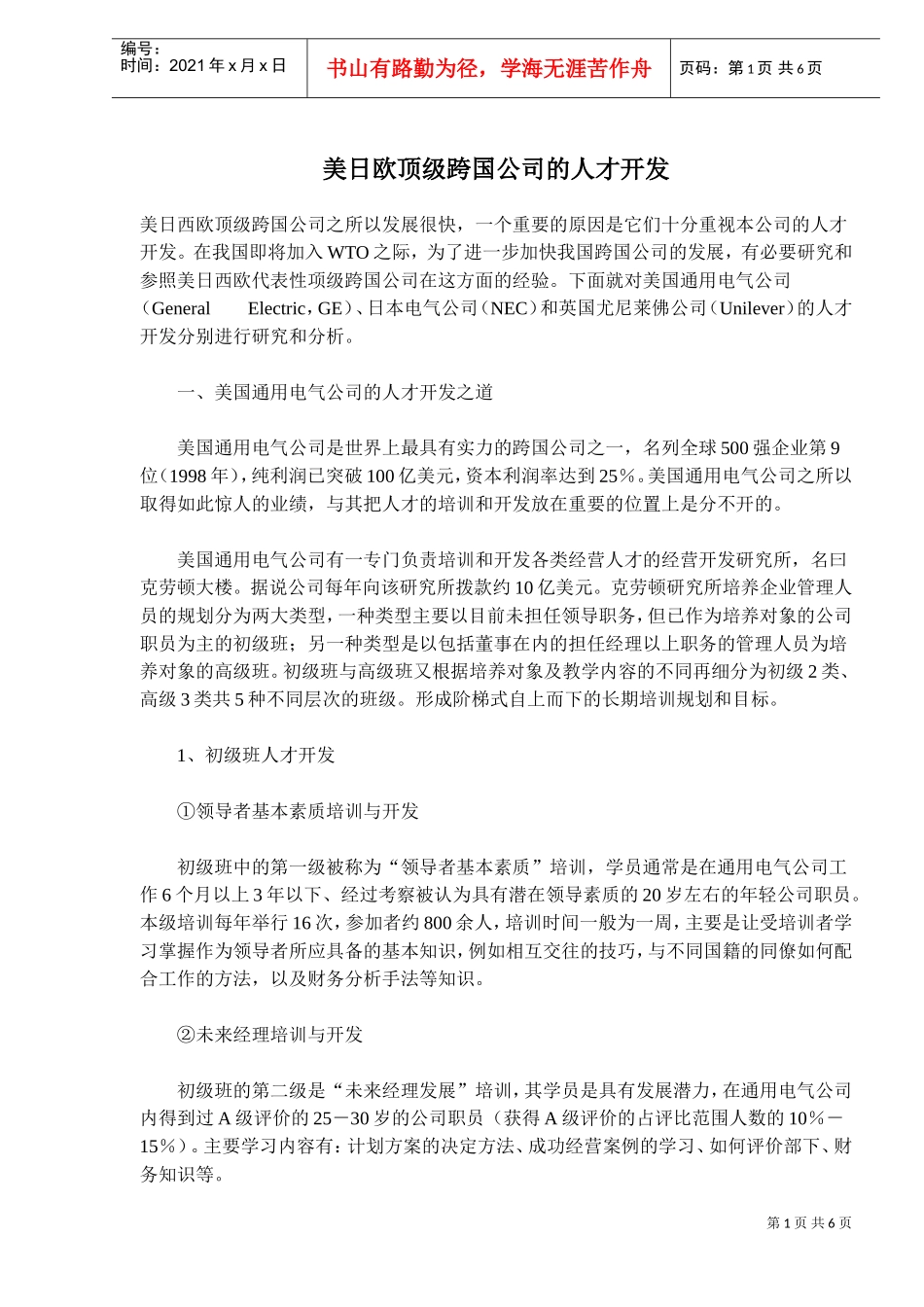 编号：
时间：2021 年 x 月 x 日

书山有路勤为径，学海无涯苦作舟

页码：第 1 页 共 6 页

美日欧顶级跨国公司的人才开发

美日西欧顶级跨国公司之所以发展很快，一个重要的原因是它们十分重视本公司的人才开发。在我国即将加入 WTO 之际，为了进一步加快我国跨国公司的发展，有必要研究和参照美日西欧代表性顶级跨国公司在这方面的经验。下面就对美国通用电气公司（General Electric，GE）、日本电气公司（NEC）和英国尤尼莱佛公司（Unilever）的人才开发分别进行研究和分析。

一、美国通用电气公司的人才开发之道

美国通用电气公司是世界上最具有实力的跨国公司之一，名列全球 500 强企业第 9 位（1998 年），纯利润已突破 100 亿美元，资本利润率达到 25％。美国通用电气公司之所以取得如此惊人的业绩，与其把人才的培训和开发放在重要的位置上是分不开的。

美国通用电气公司有一专门负责培训和开发各类经营人才的经营开发研究所，名曰克劳顿大楼。据说公司每年向该研究所拨款约 10 亿美元。克劳顿研究所培养企业管理人员的规划分为两大类型，一种类型主要以目前未担任领导职务，但已作为培养对象的公司职员为主的初级班；另一种类型是以包括董事在内的担任经理以上职务的管理人员为培养对象的高级班。初级班与高级班又根据培养对象及教学内容的不同再细分为初级 2 类、高级 3 类共 5 种不同层次的班级。形成阶梯式自上而下的长期培训规划和目标。

1、初级班人才开发

①领导者基本素质培训与开发

初级班中的第一级被称为“领导者基本素质”培训，学员通常是在通用电气公司工作 6 个月以上 3 年以下、经过考察被认为具有潜在领导素质的 20 岁左右的年轻公司职员。本级培训每年举行 16 次，参加者约 800 余人，培训时间一般为一周，主要是让受培训者学习掌握作为领导者所应具备的基本知识，例如相互交往的技巧，与不同国籍的同僚如何配合工作的方法，以及财务分析手法等知识。

②未来经理培训与开发

初级班的第二级是“未来经理发展”培训，其学员是具有发展潜力，在通用电气公司内得到过 A 级评价的 25－30 岁的公司职员（获得 A 级评价的占评比范围人数的 10％－15％）。主要学习内容有：计划方案的决定方法、成功经营案例的学习、如何评价部下、财务知识等。

第 1 页 共 6 页